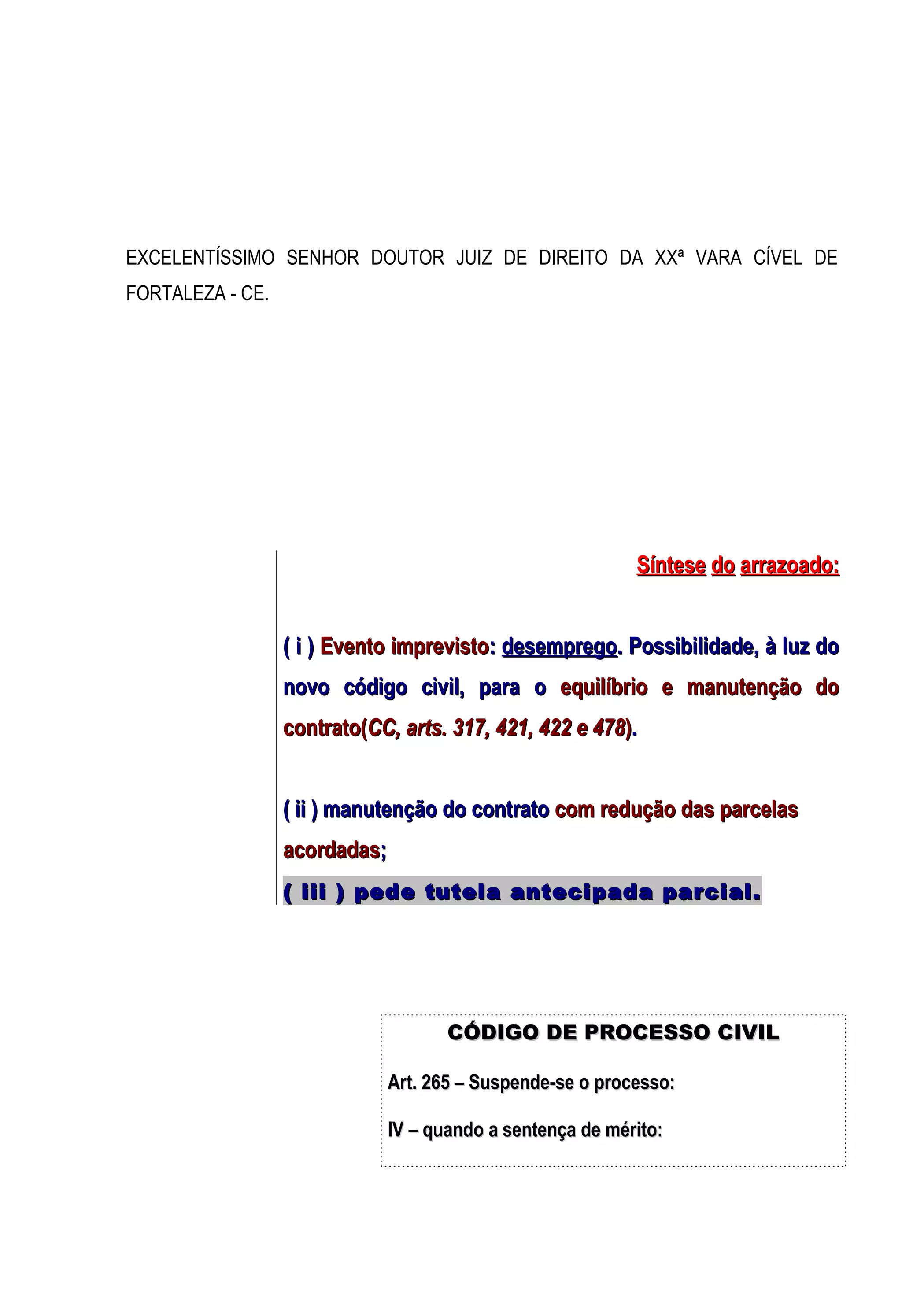 EXCELENTÍSSIMO SENHOR DOUTOR JUIZ DE DIREITO DA XXª VARA CÍVEL DE FORTALEZA - CE.

Síntese do arrazoado:

( i ) Evento imprevisto: desemprego. Possibilidade, à luz do novo código civil, para o equilíbrio e manutenção do contrato(CC, arts. 317, 421, 422 e 478).

( ii ) manutenção do contrato com redução das parcelas acordadas;

( iii ) pede tutela antecipada parcial.

CÓDIGO DE PROCESSO CIVIL

Art. 265 – Suspende-se o processo:

IV – quando a sentença de mérito: